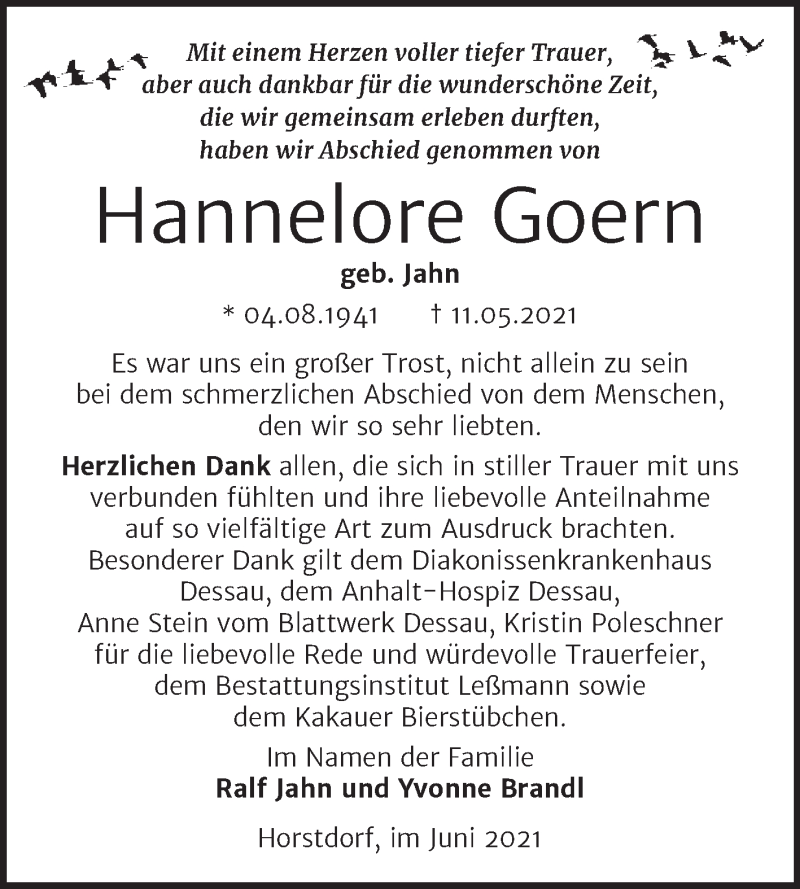 Mit einem Herzen voller tiefer Trauer, aber auch dankbar für die wunderschöne Zeit, die wir gemeinsam erleben durften, haben wir Abschied genommen von

Hannelore Goern

geb. Jahn

* 04.08.1941 † 11.05.2021

Es war uns ein großer Trost, nicht allein zu sein bei dem schmerzlichen Abschied von dem Menschen, den wir so sehr liebten.

Herzlichen Dank allen, die sich in stiller Trauer mit uns verbunden fühlten und ihre liebevolle Anteilnahme auf so vielfältige Art zum Ausdruck brachten. Besonderer Dank gilt dem Diakonissenkrankenhaus Dessau, dem Anhalt-Hospiz Dessau, Anne Stein vom Blattwerk Dessau, Kristin Poleschner für die liebevolle Rede und würdevolle Trauerfeier, dem Bestattungsinstitut Leßmann sowie dem Kakauer Bierstübchen.

Im Namen der Familie
Ralf Jahn und Yvonne Brandl

Horstdorf, im Juni 2021